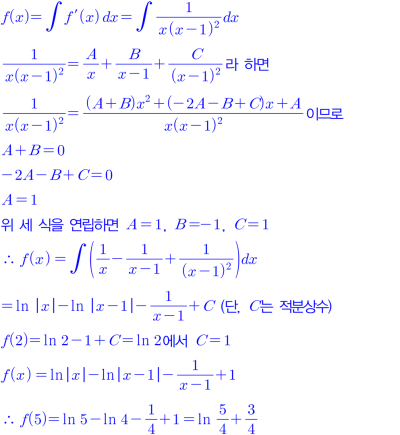 $f(x)=\int f'(x)\,dx=\int \frac{1}{x(x-1)^2}dx$

$\frac{1}{x(x-1)^2}=\frac{A}{x}+\frac{B}{x-1}+\frac{C}{(x-1)^2}$라 하면

$\frac{1}{x(x-1)^2}=\frac{(A+B)x^2+(-2A-B+C)x+A}{x(x-1)^2}$이므로

$A+B=0$

$-2A-B+C=0$

$A=1$

위 세 식을 연립하면 $A=1$, $B=-1$, $C=1$

$\therefore f(x)=\int\left(\frac{1}{x}-\frac{1}{x-1}+\frac{1}{(x-1)^2}\right)dx$

$=\ln|x|-\ln|x-1|-\frac{1}{x-1}+C$ (단, $C$는 적분상수)

$f(2)=\ln 2-1+C=\ln 2$에서 $C=1$

$f(x)=\ln|x|-\ln|x-1|-\frac{1}{x-1}+1$

$\therefore f(5)=\ln 5-\ln 4-\frac{1}{4}+1=\ln\frac{5}{4}+\frac{3}{4}$